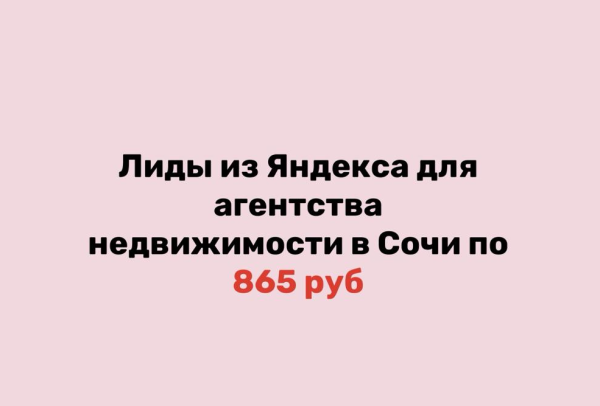 Лиды из Яндекса для агентства недвижимости в Сочи по 865 руб